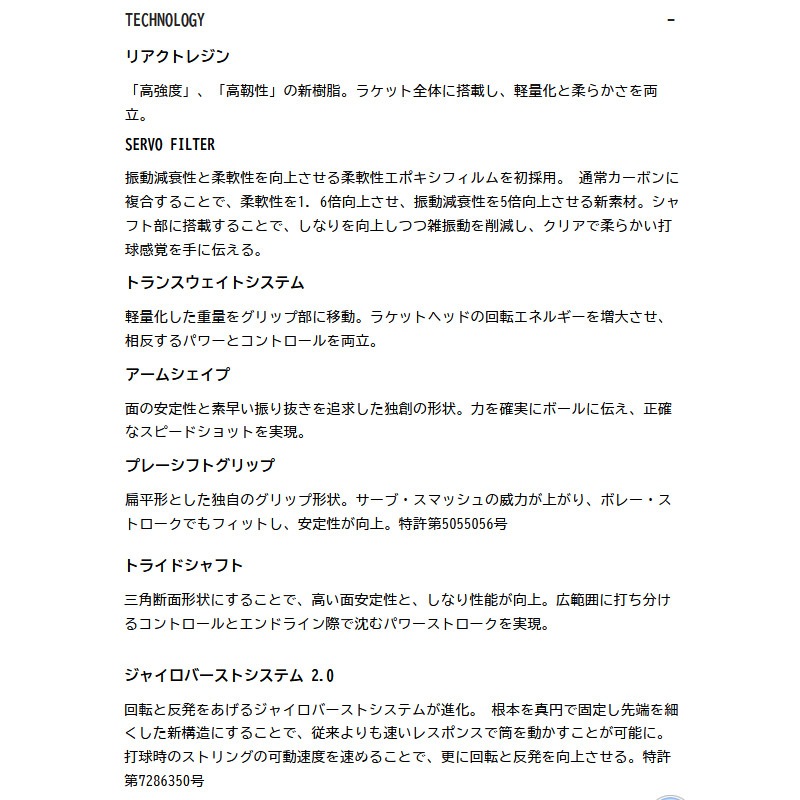 TECHNOLOGY

-

リアクトレジン

「高強度」、「高靭性」の新樹脂。ラケット全体に搭載し、軽量化と柔らかさを両立。

SERVO FILTER

振動減衰性と柔軟性を向上させる柔軟性エポキシフィルムを初採用。 通常カーボンに複合することで、柔軟性を1．6倍向上させ、振動減衰性を5倍向上させる新素材。シャフト部に搭載することで、しなりを向上しつつ雑振動を削減し、クリアで柔らかい打球感覚を手に伝える。

トランスウェイトシステム

軽量化した重量をグリップ部に移動。ラケットヘッドの回転エネルギーを増大させ、相反するパワーとコントロールを両立。

アームシェイプ

面の安定性と素早い振り抜きを追求した独創の形状。力を確実にボールに伝え、正確なスピードショットを実現。

プレーシフトグリップ

扁平形とした独自のグリップ形状。サーブ・スマッシュの威力が上がり、ボレー・ストロークでもフィットし、安定性が向上。特許第5055056号

トライドシャフト

三角断面形状にすることで、高い面安定性と、しなり性能が向上。広範囲に打ち分けるコントロールとエンドライン際で沈むパワーストロークを実現。

ジャイロバーストシステム 2.0

回転と反発をあげるジャイロバーストシステムが進化。 根本を真円で固定し先端を細くした新構造にすることで、従来よりも速いレスポンスで筒を動かすことが可能に。打球時のストリングの可動速度を速めることで、更に回転と反発を向上させる。特許第7286350号